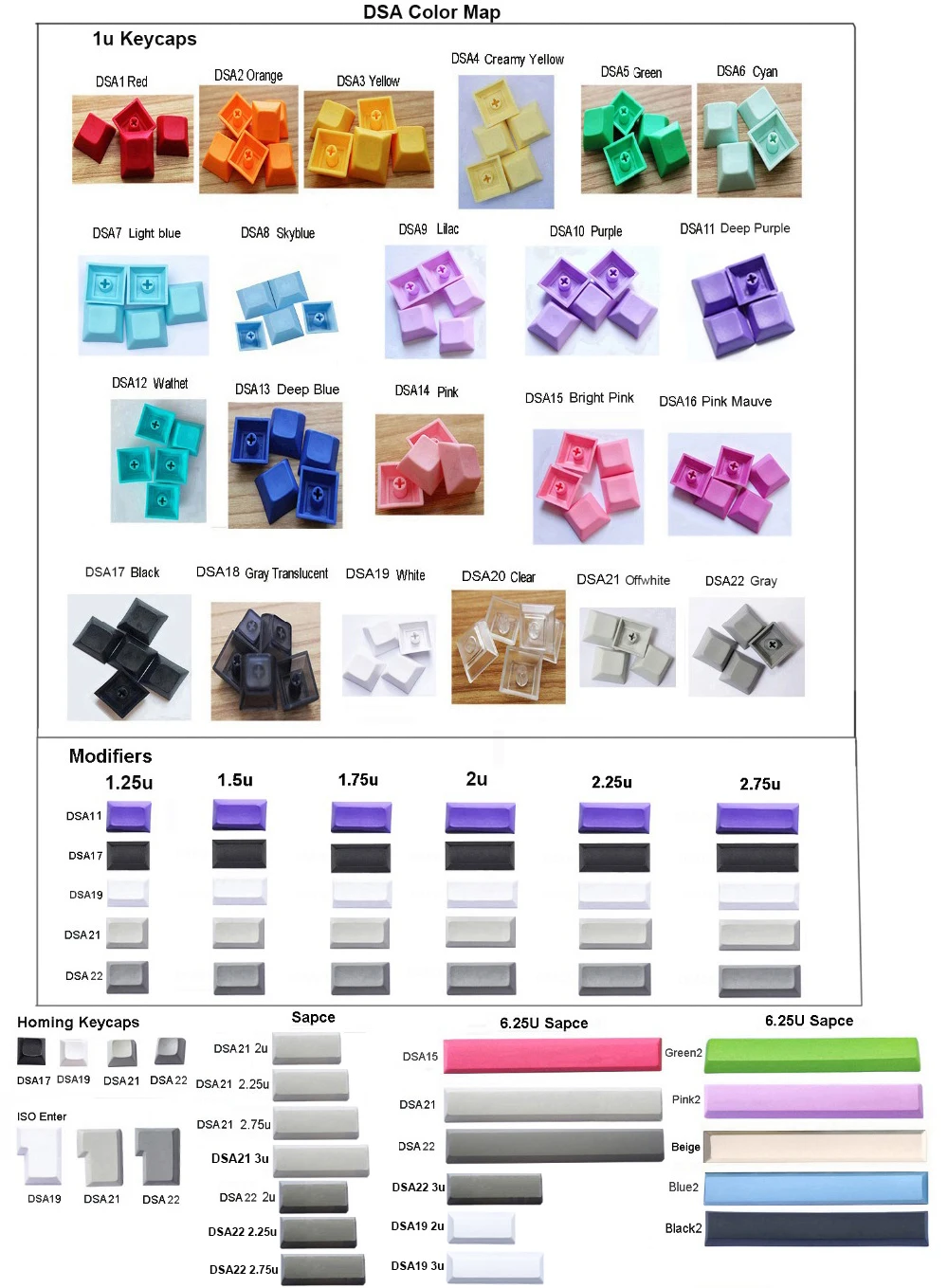 DSA Color Map

1u Keycaps

DSA1 Red
DSA2 Orange
DSA3 Yellow
DSA4 Creamy Yellow
DSA5 Green
DSA6 Cyan

DSA7 Light blue
DSA8 Skyblue
DSA9 Lilac
DSA10 Purple
DSA11 Deep Purple

DSA12 Wathet
DSA13 Deep Blue
DSA14 Pink
DSA15 Bright Pink
DSA16 Pink Mauve

DSA17 Black
DSA18 Gray Translucent
DSA19 White
DSA20 Clear
DSA21 Offwhite
DSA22 Gray

Modifiers

1.25u
1.5u
1.75u
2u
2.25u
2.75u

DSA11
DSA17
DSA19
DSA21
DSA22

Homing Keycaps

DSA17 DSA19 DSA21 DSA22

ISO Enter

DSA19 DSA21 DSA22

Sapce

DSA21 2u
DSA21 2.25u
DSA21 2.75u
DSA21 3u
DSA22 2u
DSA22 2.25u
DSA22 2.75u

6.25U Sapce

DSA15
DSA21
DSA22
DSA22 3u
DSA19 2u
DSA19 3u

6.25U Sapce

Green2
Pink2
Beige
Blue2
Black2